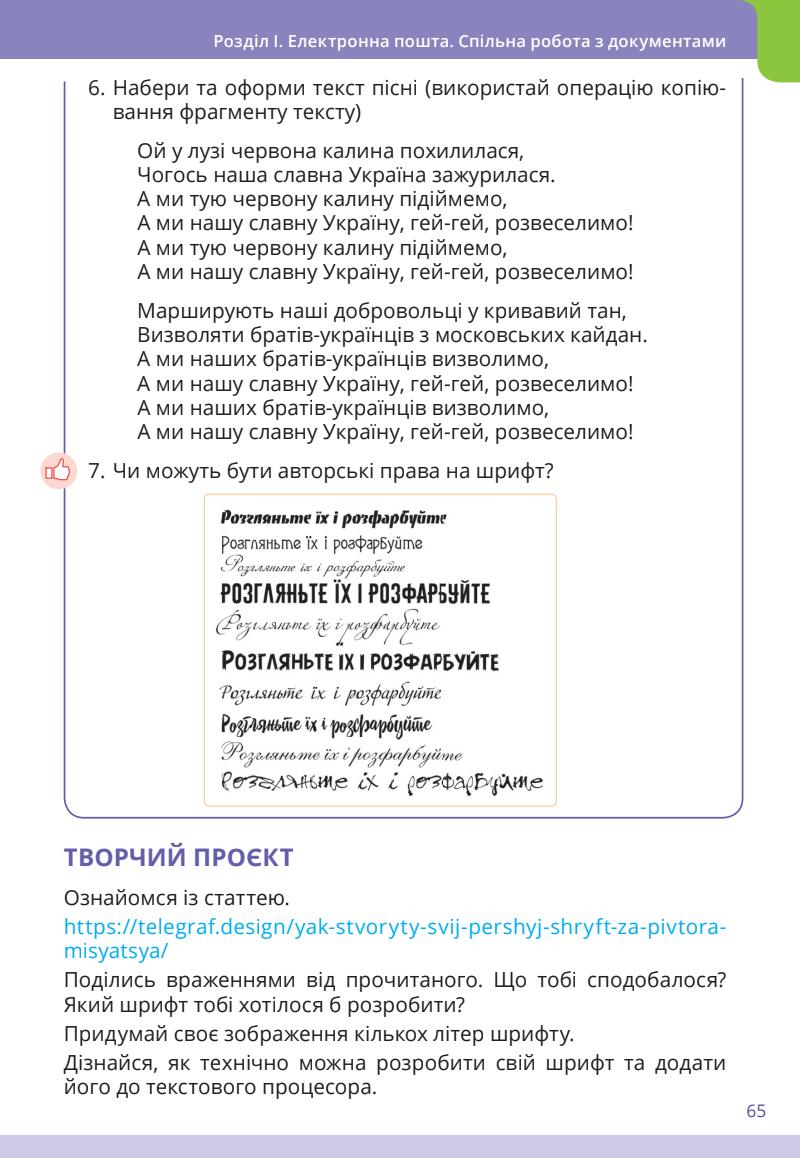 Розділ I. Електронна пошта. Спільна робота з документами

6. Набери та оформи текст пісні (використай операцію копіювання фрагменту тексту)

Ой у лузі червона калина похилилася,
Чогось наша славна Україна зажурилася.
А ми тую червону калину підіймемо,
А ми нашу славну Україну, гей-гей, розвеселимо!
А ми тую червону калину підіймемо,
А ми нашу славну Україну, гей-гей, розвеселимо!

Марширують наші добровольці у кривавий тан,
Визволяти братів-українців з московських кайдан.
А ми наших братів-українців визволимо,
А ми нашу славну Україну, гей-гей, розвеселимо!
А ми наших братів-українців визволимо,
А ми нашу славну Україну, гей-гей, розвеселимо!

7. Чи можуть бути авторські права на шрифт?

Розгляньте їх і розфарбуйте
Розгляньте їх і розфарбуйте
Розгляньте їх і розфарбуйте
РОЗГЛЯНЬТЕ ЇХ І РОЗФАРБУЙТЕ
Розгляньте їх і розфарбуйте
РОЗГЛЯНЬТЕ ЇХ І РОЗФАРБУЙТЕ
Розгляньте їх і розфарбуйте
Розгляньте їх і розфарбуйте
Розгляньте їх і розфарбуйте
Розгляньте їх і розфарбуйте

ТВОРЧИЙ ПРОЄКТ

Ознайомся із статтею.

https://telegraf.design/yak-stvoryty-svij-pershyj-shryft-za-pivtora-misyatsya/

Поділись враженнями від прочитаного. Що тобі сподобалося? Який шрифт тобі хотілося б розробити?

Придумай своє зображення кількох літер шрифту.

Дізнайся, як технічно можна розробити свій шрифт та додати його до текстового процесора.

65